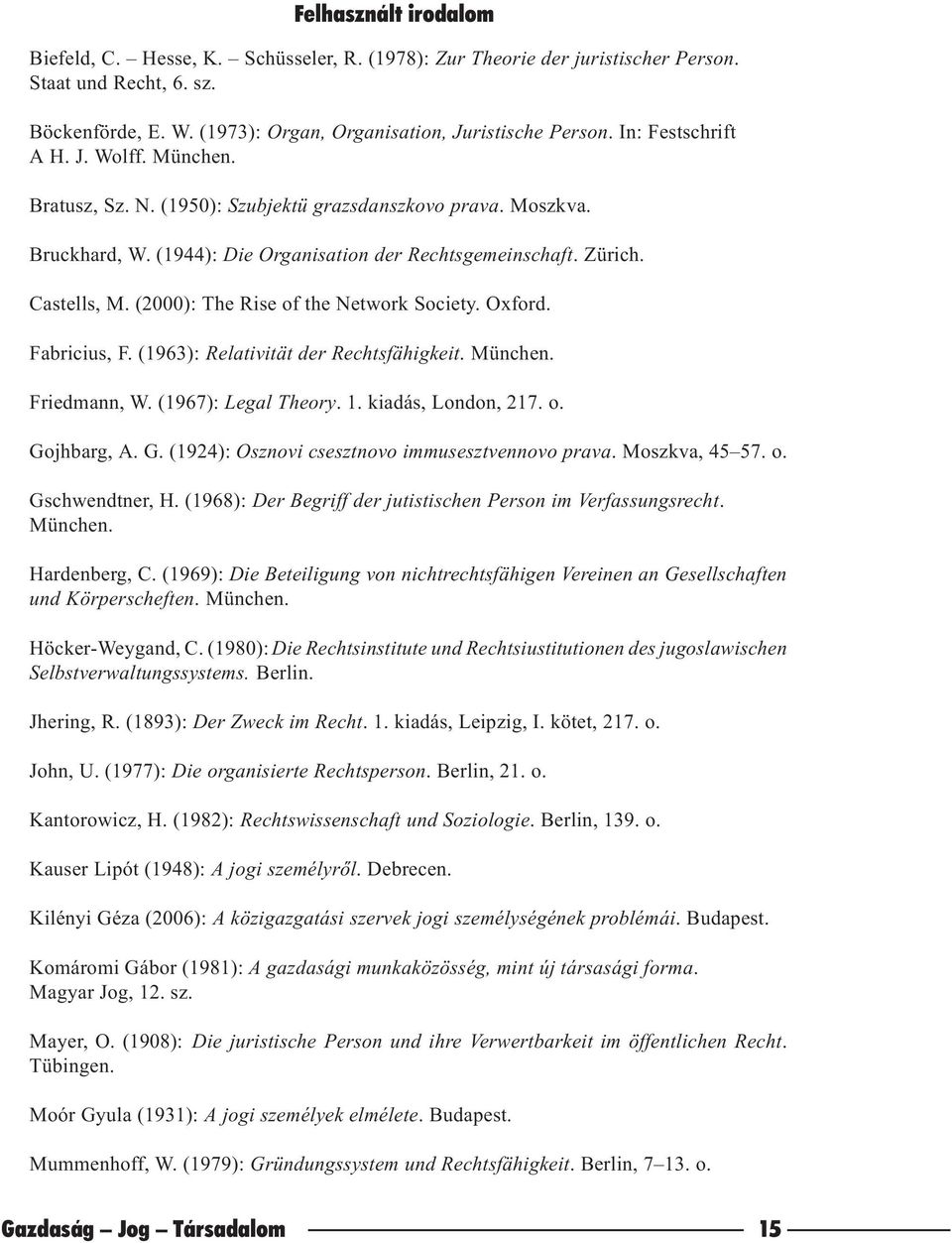 Felhasznált irodalom

Biefeld, C. – Hesse, K. – Schüsseler, R. (1978): Zur Theorie der juristischer Person. Staat und Recht, 6. sz.

Böckenförde, E. W. (1973): Organ, Organisation, Juristische Person. In: Festschrift A H. J. Wolff. München.

Bratusz, Sz. N. (1950): Szubjektü grazsdanszkovo prava. Moszkva.

Bruckhard, W. (1944): Die Organisation der Rechtsgemeinschaft. Zürich.

Castells, M. (2000): The Rise of the Network Society. Oxford.

Fabricius, F. (1963): Relativität der Rechtsfähigkeit. München.

Friedmann, W. (1967): Legal Theory. 1. kiadás, London, 217. o.

Gojhbarg, A. G. (1924): Osznovi csesztnovo immusesztvennovo prava. Moszkva, 45–57. o.

Gschwendtner, H. (1968): Der Begriff der jutistischen Person im Verfassungsrecht. München.

Hardenberg, C. (1969): Die Beteiligung von nichtrechtsfähigen Vereinen an Gesellschaften und Körperscheften. München.

Höcker-Weygand, C. (1980): Die Rechtsinstitute und Rechtsiustitutionen des jugoslawischen Selbstverwaltungssystems. Berlin.

Jhering, R. (1893): Der Zweck im Recht. 1. kiadás, Leipzig, I. kötet, 217. o.

John, U. (1977): Die organisierte Rechtsperson. Berlin, 21. o.

Kantorowicz, H. (1982): Rechtswissenschaft und Soziologie. Berlin, 139. o.

Kauser Lipót (1948): A jogi személyről. Debrecen.

Kilényi Géza (2006): A közigazgatási szervek jogi személységének problémái. Budapest.

Komáromi Gábor (1981): A gazdasági munkaközösség, mint új társasági forma. Magyar Jog, 12. sz.

Mayer, O. (1908): Die juristische Person und ihre Verwertbarkeit im öffentlichen Recht. Tübingen.

Moór Gyula (1931): A jogi személyek elmélete. Budapest.

Mummenhoff, W. (1979): Gründungssystem und Rechtsfähigkeit. Berlin, 7–13. o.

Gazdaság – Jog – Társadalom 15